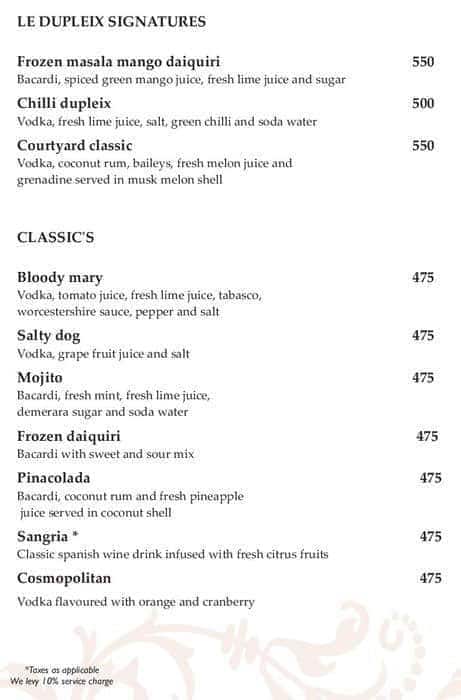 LE DUPLEIX SIGNATURES

Frozen masala mango daiquiri 550
Bacardi, spiced green mango juice, fresh lime juice and sugar

Chilli dupleix 500
Vodka, fresh lime juice, salt, green chilli and soda water

Courtyard classic 550
Vodka, coconut rum, baileys, fresh melon juice and grenadine served in musk melon shell

CLASSIC'S

Bloody mary 475
Vodka, tomato juice, fresh lime juice, tabasco, worcestershire sauce, pepper and salt

Salty dog 475
Vodka, grape fruit juice and salt

Mojito 475
Bacardi, fresh mint, fresh lime juice, demerara sugar and soda water

Frozen daiquiri 475
Bacardi with sweet and sour mix

Pinacolada 475
Bacardi, coconut rum and fresh pineapple juice served in coconut shell

Sangria * 475
Classic spanish wine drink infused with fresh citrus fruits

Cosmopolitan 475
Vodka flavoured with orange and cranberry

*Taxes as applicable
We levy 10% service charge